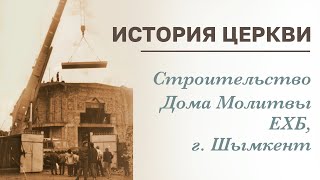 ИСТОРИЯ ЦЕРКВИ

Строительство Дома Молитвы ЕХБ, г. Шымкент